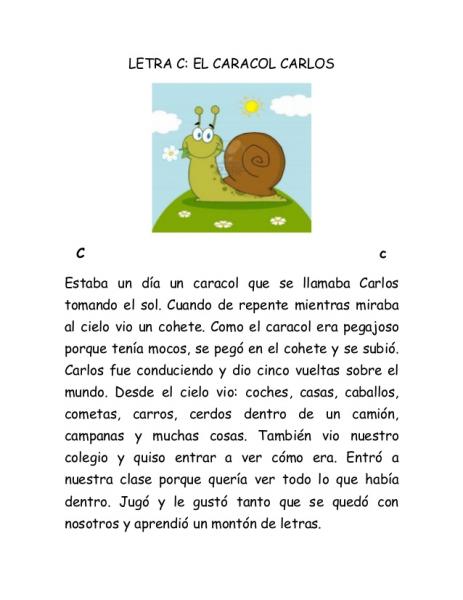 LETRA C: EL CARACOL CARLOS

C c

Estaba un día un caracol que se llamaba Carlos tomando el sol. Cuando de repente mientras miraba al cielo vio un cohete. Como el caracol era pegajoso porque tenía mocos, se pegó en el cohete y se subió. Carlos fue conduciendo y dio cinco vueltas sobre el mundo. Desde el cielo vio: coches, casas, caballos, cometas, carros, cerdos dentro de un camión, campanas y muchas cosas. También vio nuestro colegio y quiso entrar a ver cómo era. Entró a nuestra clase porque quería ver todo lo que había dentro. Jugó y le gustó tanto que se quedó con nosotros y aprendió un montón de letras.